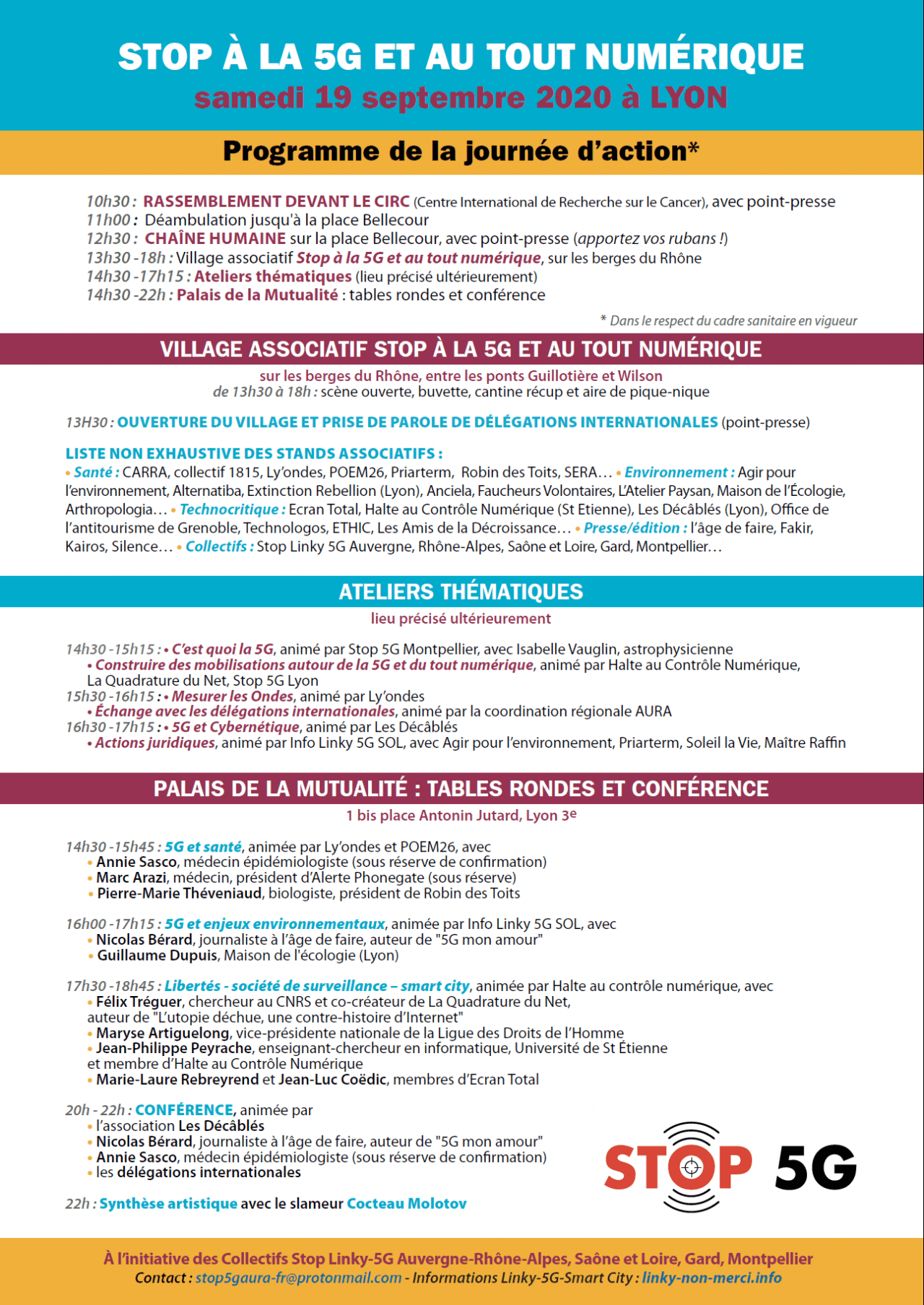 STOP À LA 5G ET AU TOUT NUMÉRIQUE
samedi 19 septembre 2020 à LYON

Programme de la journée d'action*

10h30 : RASSEMBLEMENT DEVANT LE CIRC (Centre International de Recherche sur le Cancer), avec point-presse
11h00 : Déambulation jusqu'à la place Bellecour
12h30 : CHAÎNE HUMAINE sur la place Bellecour, avec point-presse (apportez vos rubans !)
13h30 -18h : Village associatif Stop à la 5G et au tout numérique, sur les berges du Rhône
14h30 -17h15 : Ateliers thématiques (lieu précisé ultérieurement)
14h30 -22h : Palais de la Mutualité : tables rondes et conférence

* Dans le respect du cadre sanitaire en vigueur

VILLAGE ASSOCIATIF STOP À LA 5G ET AU TOUT NUMÉRIQUE

sur les berges du Rhône, entre les ponts Guillotière et Wilson
de 13h30 à 18h : scène ouverte, buvette, cantine récup et aire de pique-nique

13H30 : OUVERTURE DU VILLAGE ET PRISE DE PAROLE DE DÉLÉGATIONS INTERNATIONALES (point-presse)

LISTE NON EXHAUSTIVE DES STANDS ASSOCIATIFS :
• Santé : CARRA, collectif 1815, Ly'ondes, POEM26, Priarterm, Robin des Toits, SERA… • Environnement : Agir pour l'environnement, Alternatiba, Extinction Rebellion (Lyon), Anciela, Faucheurs Volontaires, L'Atelier Paysan, Maison de l'Écologie, Arthropologia… • Technocritique : Ecran Total, Halte au Contrôle Numérique (St Etienne), Les Décâblés (Lyon), Office de l'antitourisme de Grenoble, Technologos, ETHIC, Les Amis de la Décroissance… • Presse/édition : l'âge de faire, Fakir, Kairos, Silence… • Collectifs : Stop Linky 5G Auvergne, Rhône-Alpes, Saône et Loire, Gard, Montpellier…

ATELIERS THÉMATIQUES

lieu précisé ultérieurement

14h30 -15h15 : • C'est quoi la 5G, animé par Stop 5G Montpellier, avec Isabelle Vauglin, astrophysicienne
• Construire des mobilisations autour de la 5G et du tout numérique, animé par Halte au Contrôle Numérique, La Quadrature du Net, Stop 5G Lyon
15h30 -16h15 : • Mesurer les Ondes, animé par Ly'ondes
• Échange avec les délégations internationales, animé par la coordination régionale AURA
16h30 -17h15 : • 5G et Cybernétique, animé par Les Décâblés
• Actions juridiques, animé par Info Linky 5G SOL, avec Agir pour l'environnement, Priarterm, Soleil la Vie, Maître Raffin

PALAIS DE LA MUTUALITÉ : TABLES RONDES ET CONFÉRENCE

1 bis place Antonin Jutard, Lyon 3e

14h30 -15h45 : 5G et santé, animée par Ly'ondes et POEM26, avec
• Annie Sasco, médecin épidémiologiste (sous réserve de confirmation)
• Marc Arazi, médecin, président d'Alerte Phonegate (sous réserve)
• Pierre-Marie Théveniaud, biologiste, président de Robin des Toits

16h00 -17h15 : 5G et enjeux environnementaux, animée par Info Linky 5G SOL, avec
• Nicolas Bérard, journaliste à l'âge de faire, auteur de "5G mon amour"
• Guillaume Dupuis, Maison de l'écologie (Lyon)

17h30 -18h45 : Libertés - société de surveillance – smart city, animée par Halte au contrôle numérique, avec
• Félix Tréguer, chercheur au CNRS et co-créateur de La Quadrature du Net, auteur de "L'utopie déchue, une contre-histoire d'Internet"
• Maryse Artiguelong, vice-présidente nationale de la Ligue des Droits de l'Homme
• Jean-Philippe Peyrache, enseignant-chercheur en informatique, Université de St Étienne et membre d'Halte au Contrôle Numérique
• Marie-Laure Rebreyrend et Jean-Luc Coëdic, membres d'Ecran Total

20h - 22h : CONFÉRENCE, animée par
• l'association Les Décâblés
• Nicolas Bérard, journaliste à l'âge de faire, auteur de "5G mon amour"
• Annie Sasco, médecin épidémiologiste (sous réserve de confirmation)
• les délégations internationales

22h : Synthèse artistique avec le slameur Cocteau Molotov

STOP 5G

À l'initiative des Collectifs Stop Linky-5G Auvergne-Rhône-Alpes, Saône et Loire, Gard, Montpellier
Contact : stop5gaura-fr@protonmail.com - Informations Linky-5G-Smart City : linky-non-merci.info